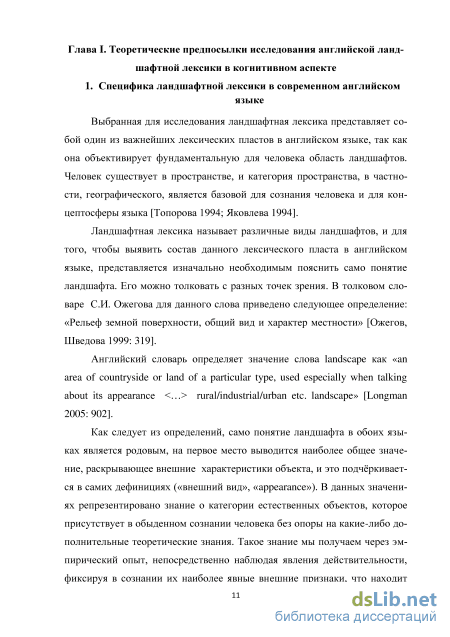 Глава I. Теоретические предпосылки исследования английской ландшафтной лексики в когнитивном аспекте

1. Специфика ландшафтной лексики в современном английском языке

Выбранная для исследования ландшафтная лексика представляет собой один из важнейших лексических пластов в английском языке, так как она объективирует фундаментальную для человека область ландшафтов. Человек существует в пространстве, и категория пространства, в частности, географического, является базовой для сознания человека и для концептосферы языка [Топорова 1994; Яковлева 1994].

Ландшафтная лексика называет различные виды ландшафтов, и для того, чтобы выявить состав данного лексического пласта в английском языке, представляется изначально необходимым пояснить само понятие ландшафта. Его можно толковать с разных точек зрения. В толковом словаре С.И. Ожегова для данного слова приведено следующее определение: «Рельеф земной поверхности, общий вид и характер местности» [Ожегов, Шведова 1999: 319].

Английский словарь определяет значение слова landscape как «an area of countryside or land of a particular type, used especially when talking about its appearance <…> rural/industrial/urban etc. landscape» [Longman 2005: 902].

Как следует из определений, само понятие ландшафта в обоих языках является родовым, на первое место выводится наиболее общее значение, раскрывающее внешние характеристики объекта, и это подчёркивается в самих дефинициях («внешний вид», «appearance»). В данных значениях репрезентировано знание о категории естественных объектов, которое присутствует в обыденном сознании человека без опоры на какие-либо дополнительные теоретические знания. Такое знание мы получаем через эмпирический опыт, непосредственно наблюдая явления действительности, фиксируя в сознании их наиболее явные внешние признаки, что находит

11

dsLib.net
библиотека диссертаций